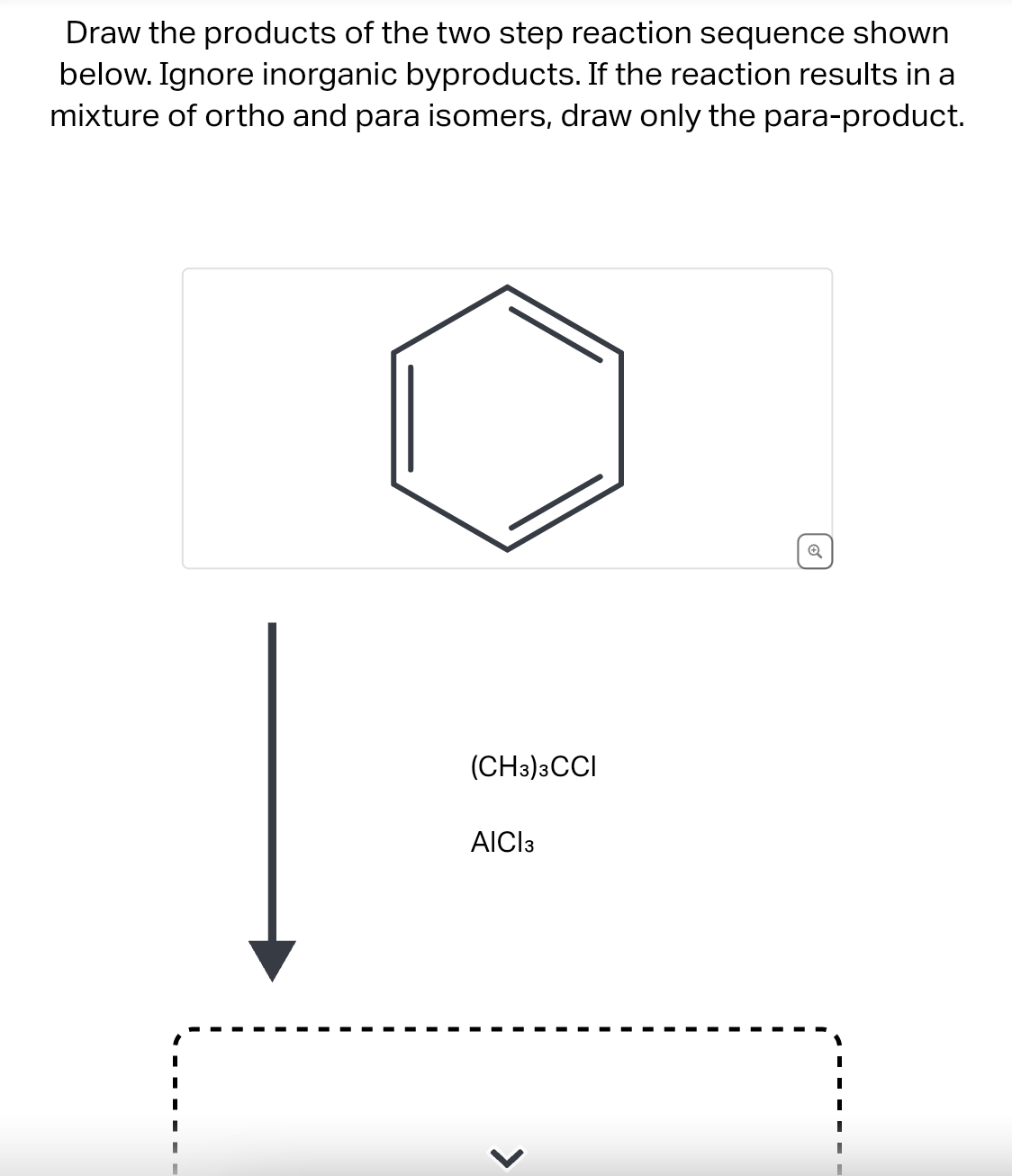 Draw the products of the two step reaction sequence shown below. Ignore inorganic byproducts. If the reaction results in a mixture of ortho and para isomers, draw only the para-product.

$(CH_3)_3CCl$

$AlCl_3$